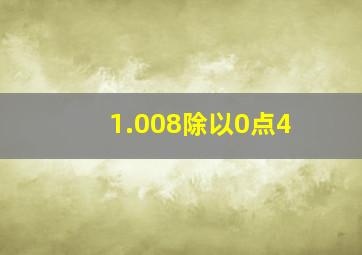 1.008除以0点4